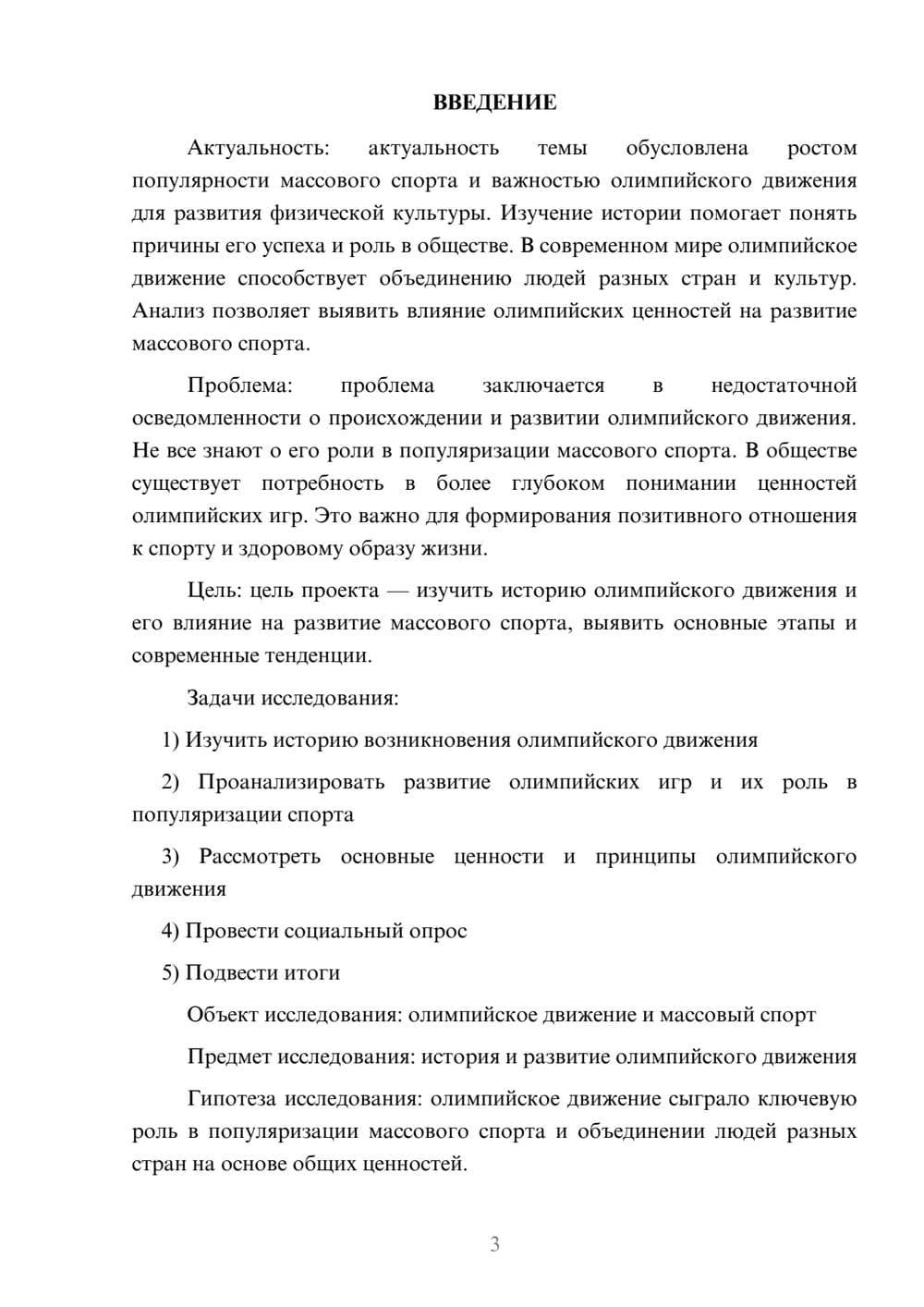 ВВЕДЕНИЕ

Актуальность: актуальность темы обусловлена ростом популярности массового спорта и важностью олимпийского движения для развития физической культуры. Изучение истории помогает понять причины его успеха и роль в обществе. В современном мире олимпийское движение способствует объединению людей разных стран и культур. Анализ позволяет выявить влияние олимпийских ценностей на развитие массового спорта.

Проблема: проблема заключается в недостаточной осведомленности о происхождении и развитии олимпийского движения. Не все знают о его роли в популяризации массового спорта. В обществе существует потребность в более глубоком понимании ценностей олимпийских игр. Это важно для формирования позитивного отношения к спорту и здоровому образу жизни.

Цель: цель проекта — изучить историю олимпийского движения и его влияние на развитие массового спорта, выявить основные этапы и современные тенденции.

Задачи исследования:

1) Изучить историю возникновения олимпийского движения

2) Проанализировать развитие олимпийских игр и их роль в популяризации спорта

3) Рассмотреть основные ценности и принципы олимпийского движения

4) Провести социальный опрос

5) Подвести итоги

Объект исследования: олимпийское движение и массовый спорт

Предмет исследования: история и развитие олимпийского движения

Гипотеза исследования: олимпийское движение сыграло ключевую роль в популяризации массового спорта и объединении людей разных стран на основе общих ценностей.

3